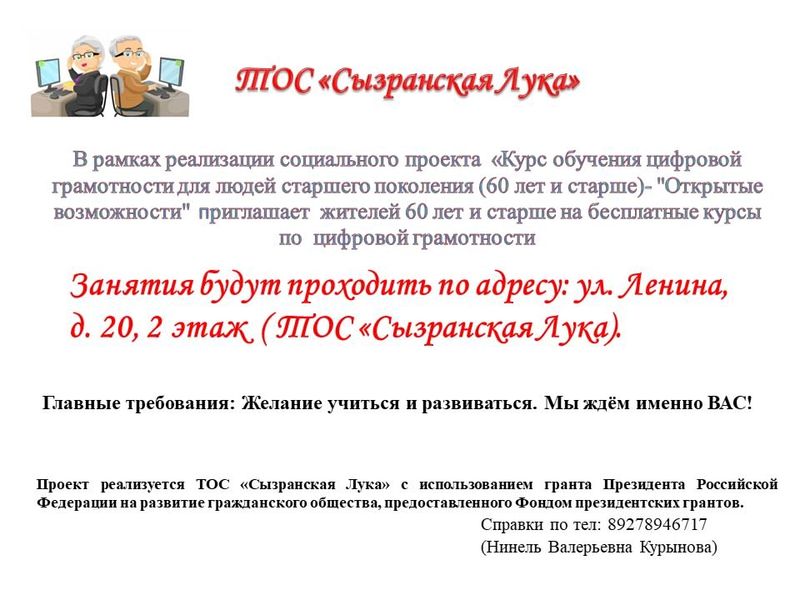 ТОС «Сызранская Лука»

В рамках реализации социального проекта «Курс обучения цифровой грамотности для людей старшего поколения (60 лет и старше)- "Открытые возможности" приглашает жителей 60 лет и старше на бесплатные курсы по цифровой грамотности

Занятия будут проходить по адресу: ул. Ленина, д. 20, 2 этаж ( ТОС «Сызранская Лука).

Главные требования: Желание учиться и развиваться. Мы ждём именно ВАС!

Проект реализуется ТОС «Сызранская Лука» с использованием гранта Президента Российской Федерации на развитие гражданского общества, предоставленного Фондом президентских грантов.

Справки по тел: 89278946717
(Нинель Валерьевна Курынова)